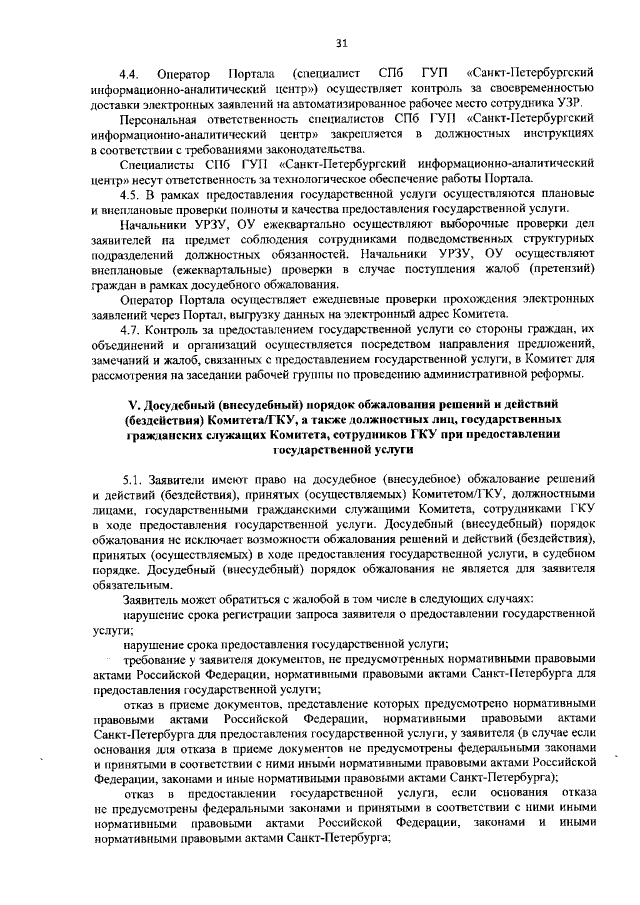 31

4.4. Оператор Портала (специалист СПб ГУП «Санкт-Петербургский информационно-аналитический центр») осуществляет контроль за своевременностью доставки электронных заявлений на автоматизированное рабочее место сотрудника УЗР.

Персональная ответственность специалистов СПб ГУП «Санкт-Петербургский информационно-аналитический центр» закрепляется в должностных инструкциях в соответствии с требованиями законодательства.

Специалисты СПб ГУП «Санкт-Петербургский информационно-аналитический центр» несут ответственность за технологическое обеспечение работы Портала.

4.5. В рамках предоставления государственной услуги осуществляются плановые и внеплановые проверки полноты и качества предоставления государственной услуги.

Начальники УРЗУ, ОУ ежеквартально осуществляют выборочные проверки дел заявителей на предмет соблюдения сотрудниками подведомственных структурных подразделений должностных обязанностей. Начальники УРЗУ, ОУ осуществляют внеплановые (ежеквартальные) проверки в случае поступления жалоб (претензий) граждан в рамках досудебного обжалования.

Оператор Портала осуществляет ежедневные проверки прохождения электронных заявлений через Портал, выгрузку данных на электронный адрес Комитета.

4.7. Контроль за предоставлением государственной услуги со стороны граждан, их объединений и организаций осуществляется посредством направления предложений, замечаний и жалоб, связанных с предоставлением государственной услуги, в Комитет для рассмотрения на заседании рабочей группы по проведению административной реформы.

V. Досудебный (внесудебный) порядок обжалования решений и действий (бездействия) Комитета/ГКУ, а также должностных лиц, государственных гражданских служащих Комитета, сотрудников ГКУ при предоставлении государственной услуги

5.1. Заявители имеют право на досудебное (внесудебное) обжалование решений и действий (бездействия), принятых (осуществляемых) Комитетом/ГКУ, должностными лицами, государственными гражданскими служащими Комитета, сотрудниками ГКУ в ходе предоставления государственной услуги. Досудебный (внесудебный) порядок обжалования не исключает возможности обжалования решений и действий (бездействия), принятых (осуществляемых) в ходе предоставления государственной услуги, в судебном порядке. Досудебный (внесудебный) порядок обжалования не является для заявителя обязательным.

Заявитель может обратиться с жалобой в том числе в следующих случаях:

нарушение срока регистрации запроса заявителя о предоставлении государственной услуги;

нарушение срока предоставления государственной услуги;

требование у заявителя документов, не предусмотренных нормативными правовыми актами Российской Федерации, нормативными правовыми актами Санкт-Петербурга для предоставления государственной услуги;

отказ в приеме документов, представление которых предусмотрено нормативными правовыми актами Российской Федерации, нормативными правовыми актами Санкт-Петербурга для предоставления государственной услуги, у заявителя (в случае если основания для отказа в приеме документов не предусмотрены федеральными законами и принятыми в соответствии с ними иными нормативными правовыми актами Российской Федерации, законами и иные нормативными правовыми актами Санкт-Петербурга);

отказ в предоставлении государственной услуги, если основания отказа не предусмотрены федеральными законами и принятыми в соответствии с ними иными нормативными правовыми актами Российской Федерации, законами и иными нормативными правовыми актами Санкт-Петербурга;